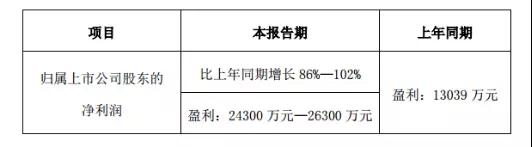 | 项目 | 本报告期 | 上年同期 |
|---|---|---|
| 归属上市公司股东的净利润 | 比上年同期增长 86%—102% | 盈利：13039 万元 |
| | 盈利：24300 万元—26300 万元 | |